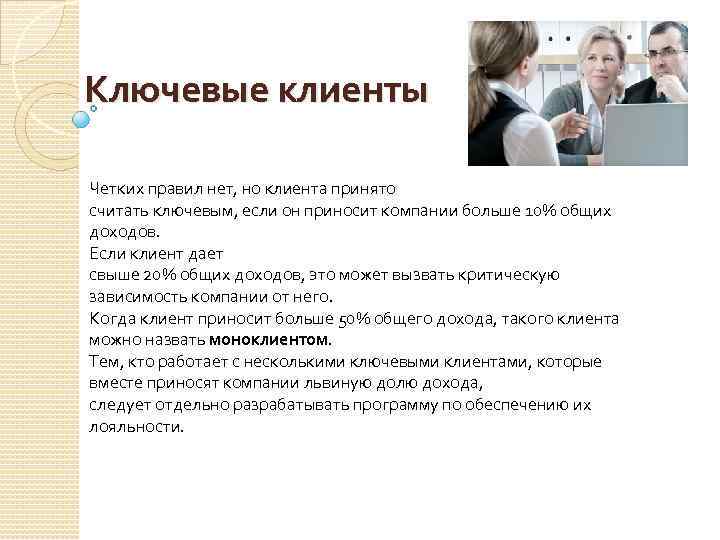 Ключевые клиенты

Четких правил нет, но клиента принято считать ключевым, если он приносит компании больше 10% общих доходов.

Если клиент дает свыше 20% общих доходов, это может вызвать критическую зависимость компании от него.

Когда клиент приносит больше 50% общего дохода, такого клиента можно назвать моноклиентом.

Тем, кто работает с несколькими ключевыми клиентами, которые вместе приносят компании львиную долю дохода, следует отдельно разрабатывать программу по обеспечению их лояльности.